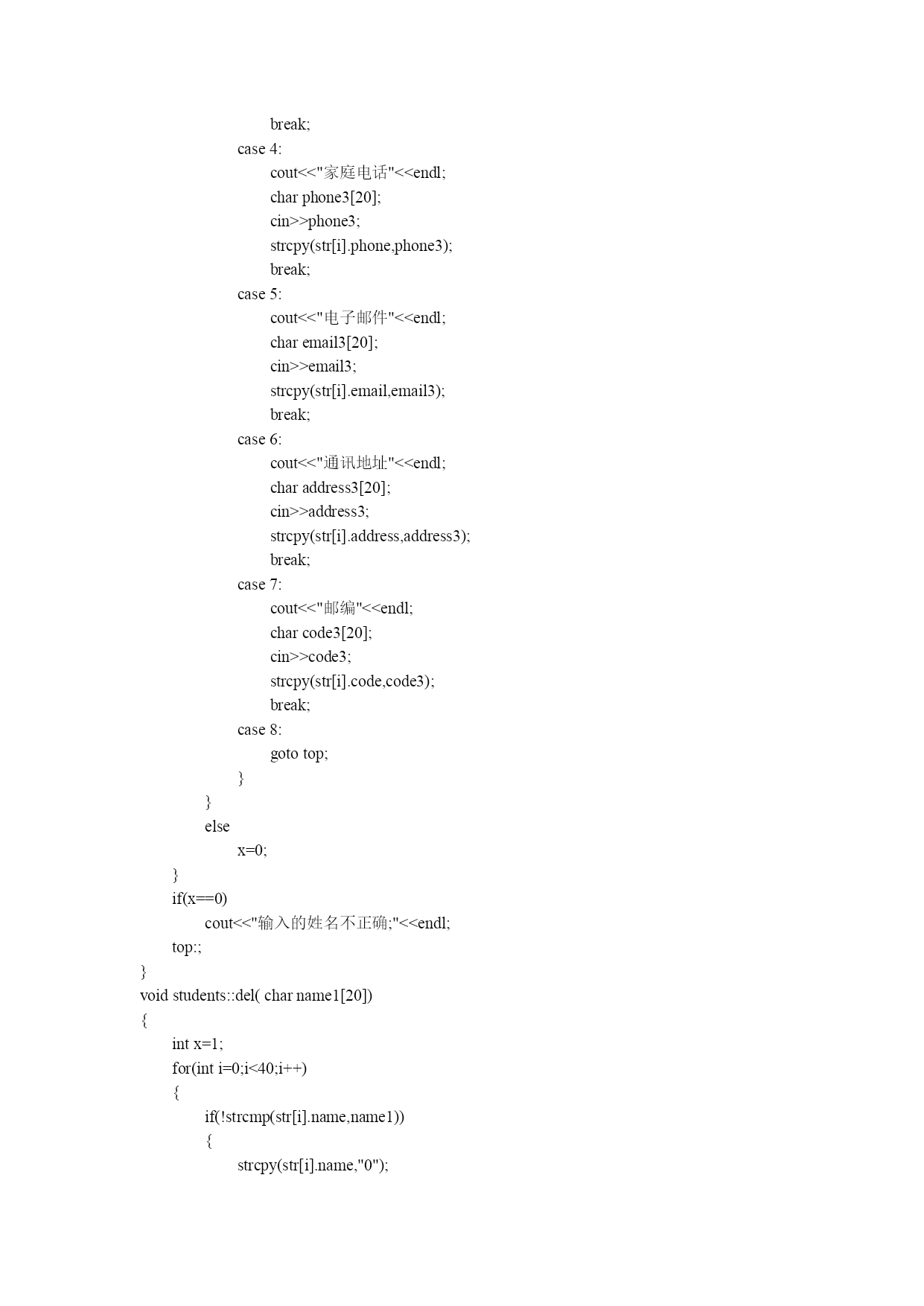 break;
case 4:
cout<<"家庭电话"<<endl;
char phone3[20];
cin>>phone3;
strcpy(str[i].phone,phone3);
break;
case 5:
cout<<"电子邮件"<<endl;
char email3[20];
cin>>email3;
strcpy(str[i].email,email3);
break;
case 6:
cout<<"通讯地址"<<endl;
char address3[20];
cin>>address3;
strcpy(str[i].address,address3);
break;
case 7:
cout<<"邮编"<<endl;
char code3[20];
cin>>code3;
strcpy(str[i].code,code3);
break;
case 8:
goto top;
}
}
else
x=0;
}
if(x==0)
cout<<"输入的姓名不正确;"<<endl;
top:;
}
void students::del( char name1[20])
{
int x=1;
for(int i=0;i<40;i++)
{
if(!strcmp(str[i].name,name1))
{
strcpy(str[i].name,"0");